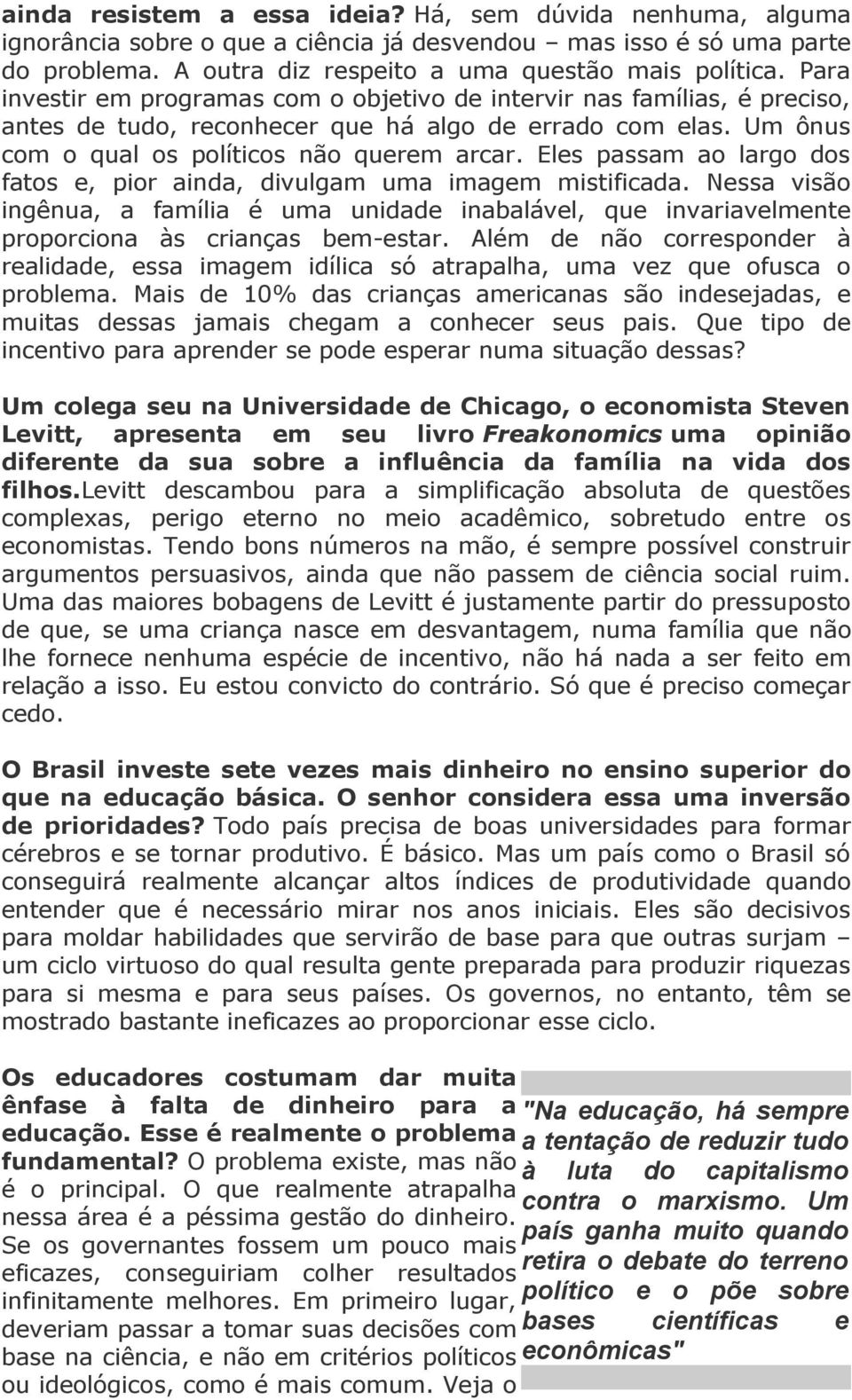 ainda resistem a essa ideia? Há, sem dúvida nenhuma, alguma ignorância sobre o que a ciência já desvendou – mas isso é só uma parte do problema. A outra diz respeito a uma questão mais política. Para investir em programas com o objetivo de intervir nas famílias, é preciso, antes de tudo, reconhecer que há algo de errado com elas. Um ônus com o qual os políticos não querem arcar. Eles passam ao largo dos fatos e, pior ainda, divulgam uma imagem mistificada. Nessa visão ingênua, a família é uma unidade inabalável, que invariavelmente proporciona às crianças bem-estar. Além de não corresponder à realidade, essa imagem idílica só atrapalha, uma vez que ofusca o problema. Mais de 10% das crianças americanas são indesejadas, e muitas dessas jamais chegam a conhecer seus pais. Que tipo de incentivo para aprender se pode esperar numa situação dessas?

Um colega seu na Universidade de Chicago, o economista Steven Levitt, apresenta em seu livro Freakonomics uma opinião diferente da sua sobre a influência da família na vida dos filhos.Levitt descambou para a simplificação absoluta de questões complexas, perigo eterno no meio acadêmico, sobretudo entre os economistas. Tendo bons números na mão, é sempre possível construir argumentos persuasivos, ainda que não passem de ciência social ruim. Uma das maiores bobagens de Levitt é justamente partir do pressuposto de que, se uma criança nasce em desvantagem, numa família que não lhe fornece nenhuma espécie de incentivo, não há nada a ser feito em relação a isso. Eu estou convicto do contrário. Só que é preciso começar cedo.

O Brasil investe sete vezes mais dinheiro no ensino superior do que na educação básica. O senhor considera essa uma inversão de prioridades? Todo país precisa de boas universidades para formar cérebros e se tornar produtivo. É básico. Mas um país como o Brasil só conseguirá realmente alcançar altos índices de produtividade quando entender que é necessário mirar nos anos iniciais. Eles são decisivos para moldar habilidades que servirão de base para que outras surjam – um ciclo virtuoso do qual resulta gente preparada para produzir riquezas para si mesma e para seus países. Os governos, no entanto, têm se mostrado bastante ineficazes ao proporcionar esse ciclo.

Os educadores costumam dar muita ênfase à falta de dinheiro para a educação. Esse é realmente o problema fundamental? O problema existe, mas não é o principal. O que realmente atrapalha nessa área é a péssima gestão do dinheiro. Se os governantes fossem um pouco mais eficazes, conseguiriam colher resultados infinitamente melhores. Em primeiro lugar, deveriam passar a tomar suas decisões com base na ciência, e não em critérios políticos ou ideológicos, como é mais comum. Veja o

"Na educação, há sempre a tentação de reduzir tudo à luta do capitalismo contra o marxismo. Um país ganha muito quando retira o debate do terreno político e o põe sobre bases científicas e econômicas"